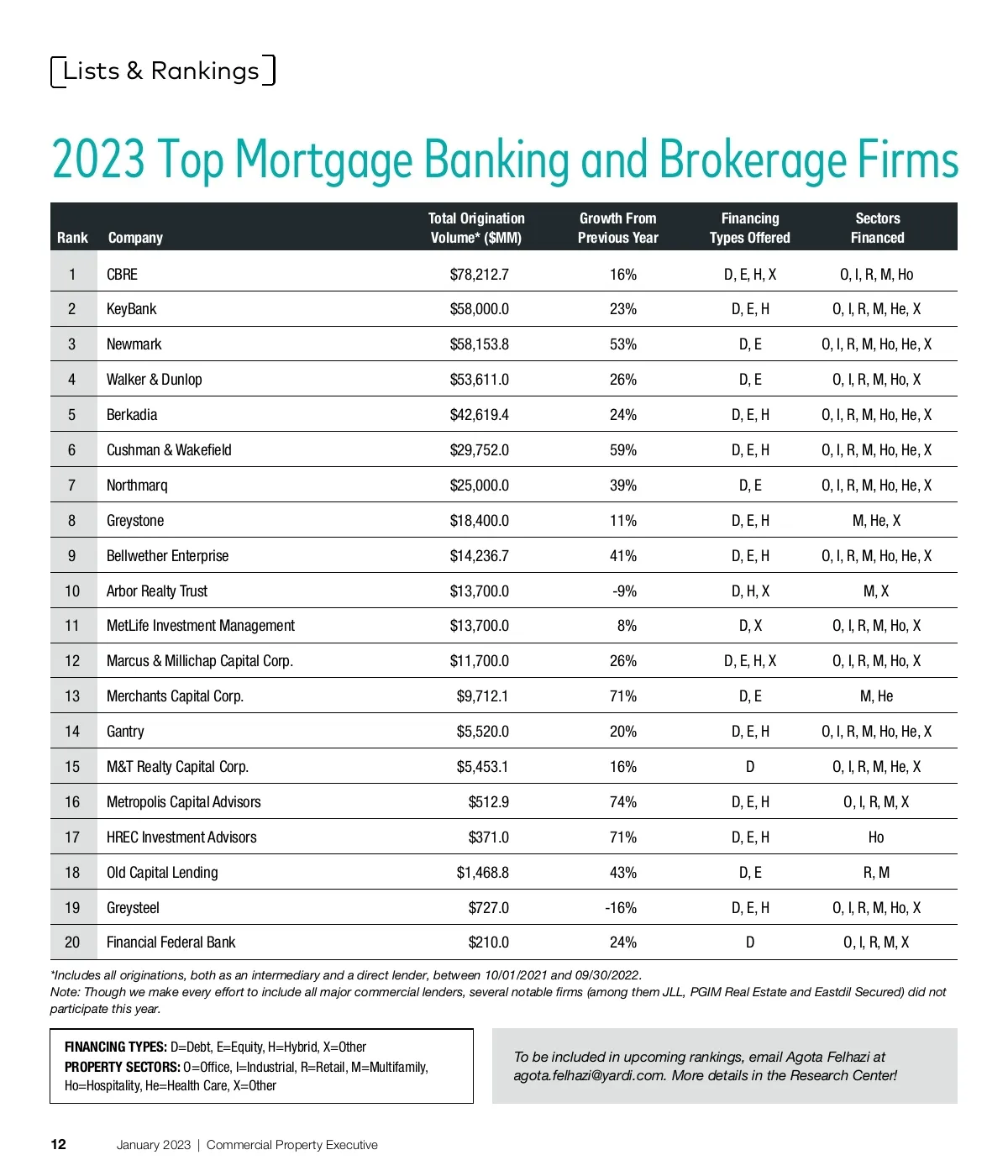 Lists & Rankings

2023 Top Mortgage Banking and Brokerage Firms

| Rank | Company | Total Origination Volume* ($MM) | Growth From Previous Year | Financing Types Offered | Sectors Financed |
|---|---|---|---|---|---|
| 1 | CBRE | $78,212.7 | 16% | D, E, H, X | O, I, R, M, Ho |
| 2 | KeyBank | $58,000.0 | 23% | D, E, H | O, I, R, M, He, X |
| 3 | Newmark | $58,153.8 | 53% | D, E | O, I, R, M, Ho, He, X |
| 4 | Walker & Dunlop | $53,611.0 | 26% | D, E | O, I, R, M, Ho, X |
| 5 | Berkadia | $42,619.4 | 24% | D, E, H | O, I, R, M, Ho, He, X |
| 6 | Cushman & Wakefield | $29,752.0 | 59% | D, E, H | O, I, R, M, Ho, He, X |
| 7 | Northmarq | $25,000.0 | 39% | D, E | O, I, R, M, Ho, He, X |
| 8 | Greystone | $18,400.0 | 11% | D, E, H | M, He, X |
| 9 | Bellwether Enterprise | $14,236.7 | 41% | D, E, H | O, I, R, M, Ho, He, X |
| 10 | Arbor Realty Trust | $13,700.0 | -9% | D, H, X | M, X |
| 11 | MetLife Investment Management | $13,700.0 | 8% | D, X | O, I, R, M, Ho, X |
| 12 | Marcus & Millichap Capital Corp. | $11,700.0 | 26% | D, E, H, X | O, I, R, M, Ho, X |
| 13 | Merchants Capital Corp. | $9,712.1 | 71% | D, E | M, He |
| 14 | Gantry | $5,520.0 | 20% | D, E, H | O, I, R, M, Ho, He, X |
| 15 | M&T Realty Capital Corp. | $5,453.1 | 16% | D | O, I, R, M, He, X |
| 16 | Metropolis Capital Advisors | $512.9 | 74% | D, E, H | O, I, R, M, X |
| 17 | HREC Investment Advisors | $371.0 | 71% | D, E, H | Ho |
| 18 | Old Capital Lending | $1,468.8 | 43% | D, E | R, M |
| 19 | Greysteel | $727.0 | -16% | D, E, H | O, I, R, M, Ho, X |
| 20 | Financial Federal Bank | $210.0 | 24% | D | O, I, R, M, X |

*Includes all originations, both as an intermediary and a direct lender, between 10/01/2021 and 09/30/2022.
Note: Though we make every effort to include all major commercial lenders, several notable firms (among them JLL, PGIM Real Estate and Eastdil Secured) did not participate this year.

FINANCING TYPES: D=Debt, E=Equity, H=Hybrid, X=Other
PROPERTY SECTORS: O=Office, I=Industrial, R=Retail, M=Multifamily, Ho=Hospitality, He=Health Care, X=Other

To be included in upcoming rankings, email Agota Felhazi at agota.felhazi@yardi.com. More details in the Research Center!

12 January 2023 | Commercial Property Executive